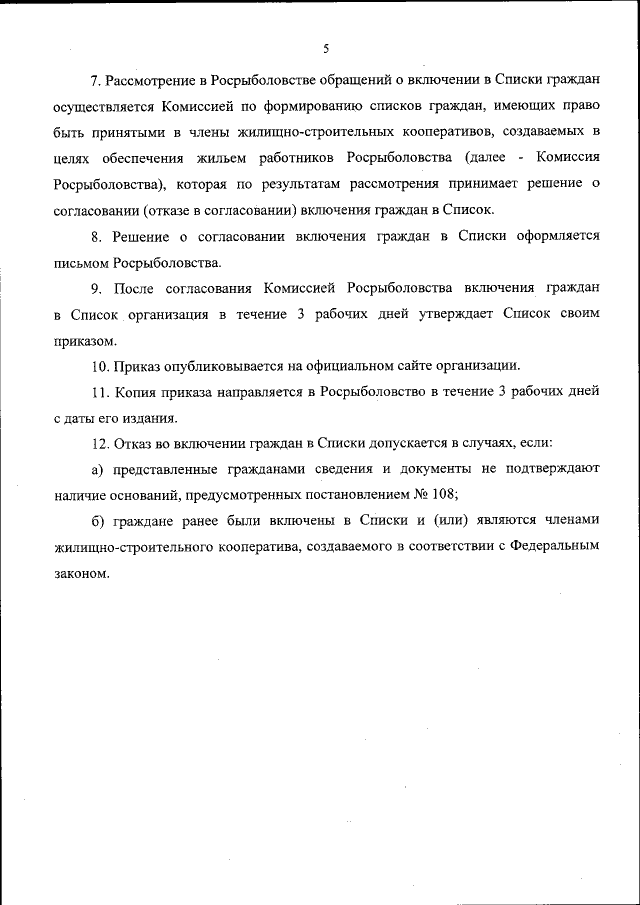 5

7. Рассмотрение в Росрыболовстве обращений о включении в Списки граждан осуществляется Комиссией по формированию списков граждан, имеющих право быть принятыми в члены жилищно-строительных кооперативов, создаваемых в целях обеспечения жильем работников Росрыболовства (далее - Комиссия Росрыболовства), которая по результатам рассмотрения принимает решение о согласовании (отказе в согласовании) включения граждан в Список.

8. Решение о согласовании включения граждан в Списки оформляется письмом Росрыболовства.

9. После согласования Комиссией Росрыболовства включения граждан в Список организация в течение 3 рабочих дней утверждает Список своим приказом.

10. Приказ опубликовывается на официальном сайте организации.

11. Копия приказа направляется в Росрыболовство в течение 3 рабочих дней с даты его издания.

12. Отказ во включении граждан в Списки допускается в случаях, если:

а) представленные гражданами сведения и документы не подтверждают наличие оснований, предусмотренных постановлением № 108;

б) граждане ранее были включены в Списки и (или) являются членами жилищно-строительного кооператива, создаваемого в соответствии с Федеральным законом.